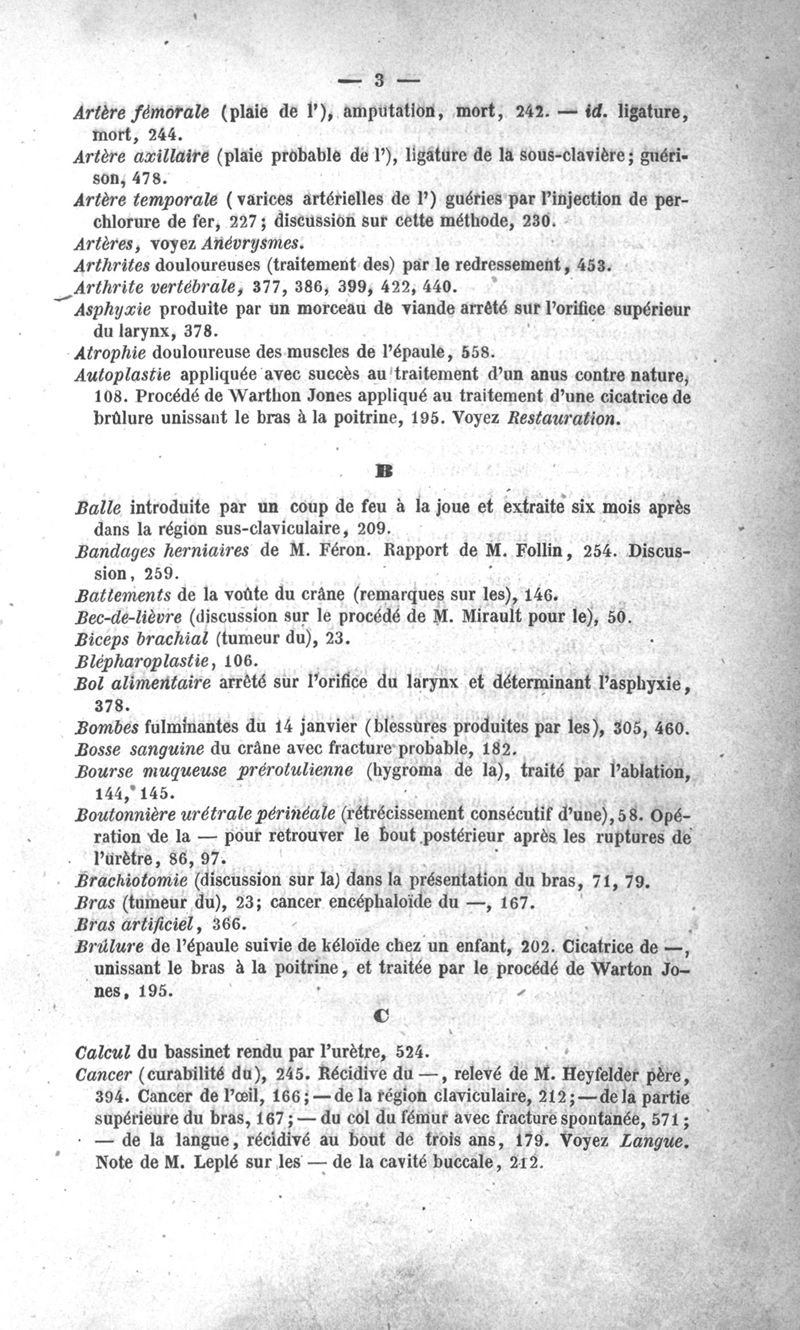 — 3 —

Artère fémorale (plaie de l'), amputation, mort, 242. — id. ligature, mort, 244.

Artère axillaire (plaie probable de l'), ligature de la sous-clavière; guérison, 478.

Artère temporale (varices artérielles de l') guéries par l'injection de perchlorure de fer, 227; discussion sur cette méthode, 230.

Artères, voyez Anévrysmes.

Arthrites douloureuses (traitement des) par le redressement, 453.

Arthrite vertébrale, 377, 386, 399, 422, 440.

Asphyxie produite par un morceau de viande arrêté sur l'orifice supérieur du larynx, 378.

Atrophie douloureuse des muscles de l'épaule, 558.

Autoplastie appliquée avec succès au traitement d'un anus contre nature, 108. Procédé de Warthon Jones appliqué au traitement d'une cicatrice de brûlure unissant le bras à la poitrine, 195. Voyez Restauration.

B

Balle introduite par un coup de feu à la joue et extraite six mois après dans la région sus-claviculaire, 209.

Bandages herniaires de M. Féron. Rapport de M. Follin, 254. Discussion, 259.

Battements de la voûte du crâne (remarques sur les), 146.

Bec-de-lièvre (discussion sur le procédé de M. Mirault pour le), 50.

Biceps brachial (tumeur du), 23.

Blépharoplastie, 106.

Bol alimentaire arrêté sur l'orifice du larynx et déterminant l'asphyxie, 378.

Bombes fulminantes du 14 janvier (blessures produites par les), 305, 460.

Bosse sanguine du crâne avec fracture probable, 182.

Bourse muqueuse prérotulienne (hygroma de la), traité par l'ablation, 144, 145.

Boutonnière urétrale périnéale (rétrécissement consécutif d'une), 58. Opération de la — pour retrouver le bout postérieur après les ruptures de l'urètre, 86, 97.

Brachiotomie (discussion sur la) dans la présentation du bras, 71, 79.

Bras (tumeur du), 23; cancer encéphaloïde du —, 167.

Bras artificiel, 366.

Brûlure de l'épaule suivie de kéloïde chez un enfant, 202. Cicatrice de —, unissant le bras à la poitrine, et traitée par le procédé de Warton Jones, 195.

C

Calcul du bassinet rendu par l'urètre, 524.

Cancer (curabilité du), 245. Récidive du —, relevé de M. Heyfelder père, 394. Cancer de l'œil, 166; — de la région claviculaire, 212; — de la partie supérieure du bras, 167; — du col du fémur avec fracture spontanée, 571; — de la langue, récidivé au bout de trois ans, 179. Voyez Langue. Note de M. Leplé sur les — de la cavité buccale, 212.